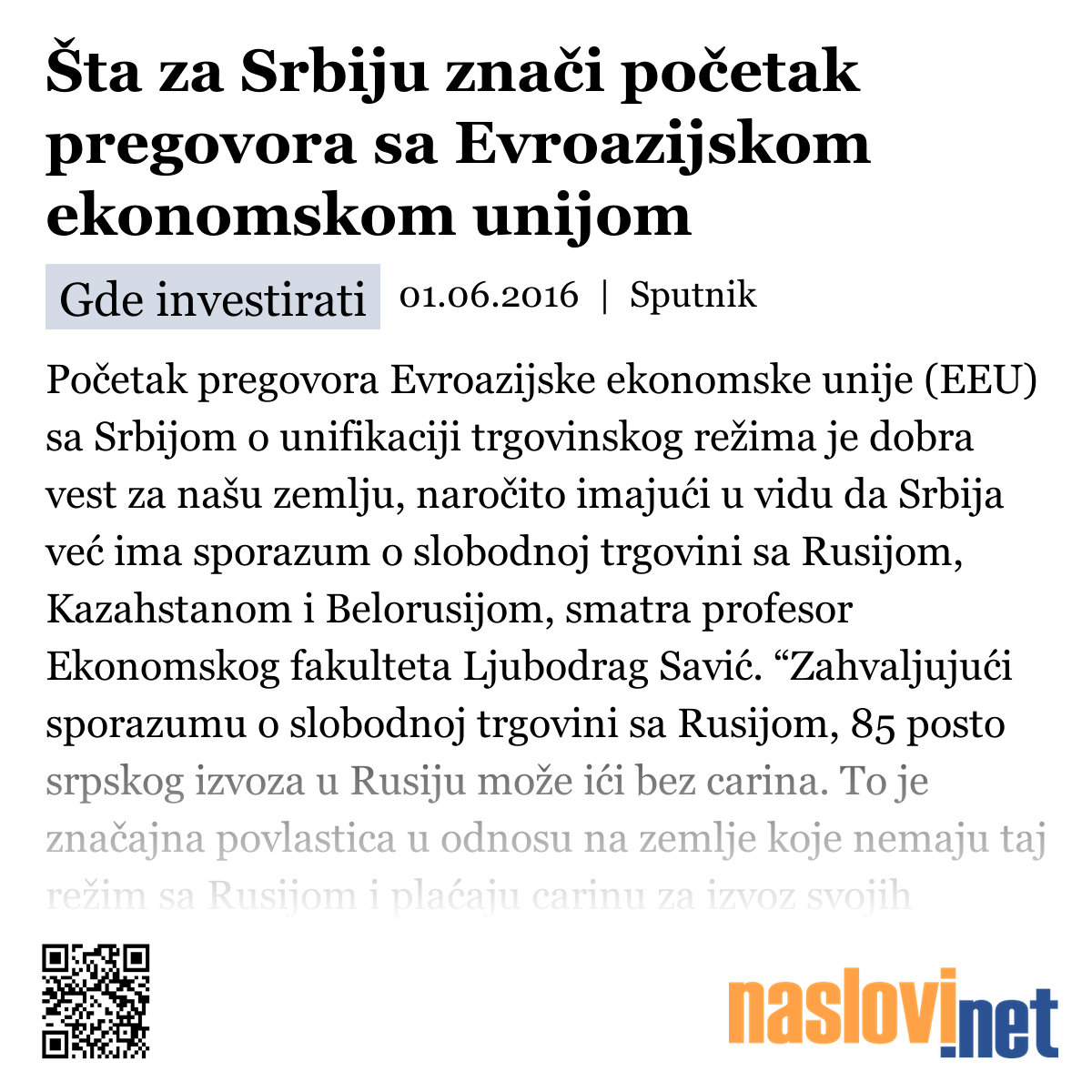 Šta za Srbiju znači početak pregovora sa Evroazijskom ekonomskom unijom

Gde investirati 01.06.2016 | Sputnik

Početak pregovora Evroazijske ekonomske unije (EEU) sa Srbijom o unifikaciji trgovinskog režima je dobra vest za našu zemlju, naročito imajući u vidu da Srbija već ima sporazum o slobodnoj trgovini sa Rusijom, Kazahstanom i Belorusijom, smatra profesor Ekonomskog fakulteta Ljubodrag Savić. “Zahvaljujući sporazumu o slobodnoj trgovini sa Rusijom, 85 posto srpskog izvoza u Rusiju može ići bez carina. To je značajna povlastica u odnosu na zemlje koje nemaju taj režim sa Rusijom i plaćaju carinu za izvoz svojih

naslovi.net